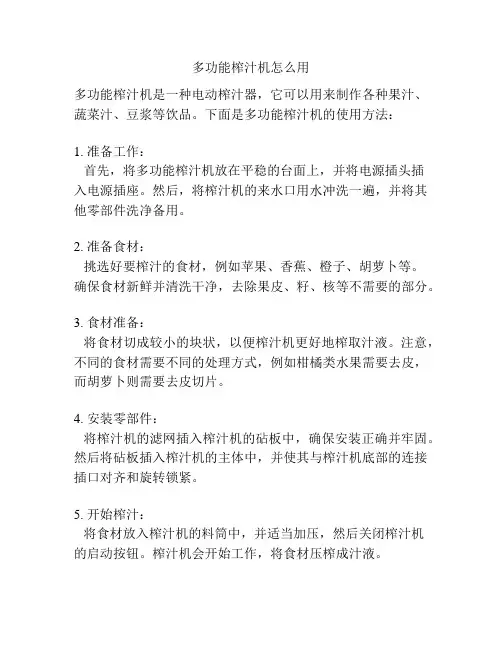 多功能榨汁机怎么用

多功能榨汁机是一种电动榨汁器，它可以用来制作各种果汁、蔬菜汁、豆浆等饮品。下面是多功能榨汁机的使用方法：

1. 准备工作：
首先，将多功能榨汁机放在平稳的台面上，并将电源插头插入电源插座。然后，将榨汁机的来水口用水冲洗一遍，并将其他零部件洗净备用。

2. 准备食材：
挑选好要榨汁的食材，例如苹果、香蕉、橙子、胡萝卜等。确保食材新鲜并清洗干净，去除果皮、籽、核等不需要的部分。

3. 食材准备：
将食材切成较小的块状，以便榨汁机更好地榨取汁液。注意，不同的食材需要不同的处理方式，例如柑橘类水果需要去皮，而胡萝卜则需要去皮切片。

4. 安装零部件：
将榨汁机的滤网插入榨汁机的砧板中，确保安装正确并牢固。然后将砧板插入榨汁机的主体中，并使其与榨汁机底部的连接插口对齐和旋转锁紧。

5. 开始榨汁：
将食材放入榨汁机的料筒中，并适当加压，然后关闭榨汁机的启动按钮。榨汁机会开始工作，将食材压榨成汁液。